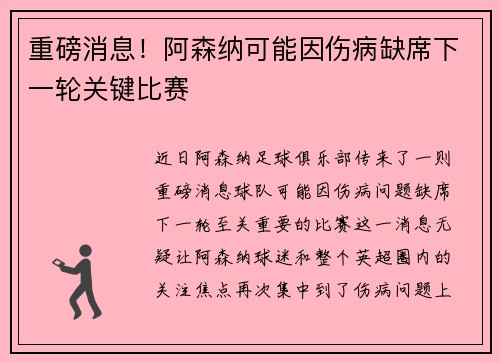 重磅消息！阿森纳可能因伤病缺席下一轮关键比赛

近日阿森纳足球俱乐部传来了一则重磅消息球队可能因伤病问题缺席下一轮至关重要的比赛这一消息无疑让阿森纳球迷和整个英超圈内的关注焦点再次集中到了伤病问题上